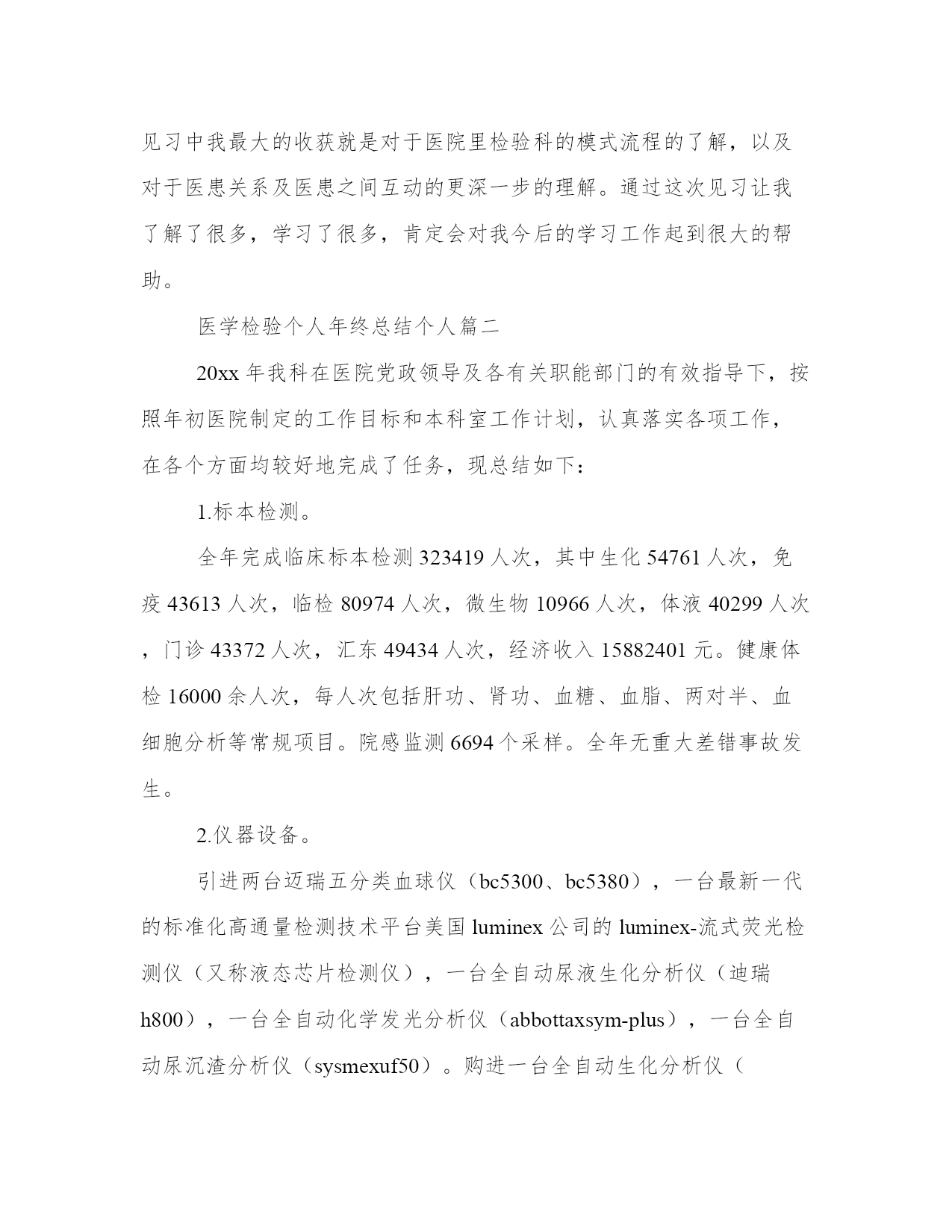 见习中我最大的收获就是对于医院里检验科的模式流程的了解，以及对于医患关系及医患之间互动的更深一步的理解。通过这次见习让我了解了很多，学习了很多，肯定会对我今后的学习工作起到很大的帮助。

医学检验个人年终总结个人篇二

20xx 年我科在医院党政领导及各有关职能部门的有效指导下，按照年初医院制定的工作目标和本科室工作计划，认真落实各项工作，在各个方面均较好地完成了任务，现总结如下：

1.标本检测。

全年完成临床标本检测 323419 人次，其中生化 54761 人次，免疫 43613 人次，临检 80974 人次，微生物 10966 人次，体液 40299 人次，门诊 43372 人次，汇东 49434 人次，经济收入 15882401 元。健康体检 16000 余人次，每人次包括肝功、肾功、血糖、血脂、两对半、血细胞分析等常规项目。院感监测 6694 个采样。全年无重大差错事故发生。

2.仪器设备。

引进两台迈瑞五分类血球仪（bc5300、bc5380），一台最新一代的标准化高通量检测技术平台美国 luminex 公司的 luminex-流式荧光检测仪（又称液态芯片检测仪），一台全自动尿液生化分析仪（迪瑞 h800），一台全自动化学发光分析仪（abbottaxsym-plus），一台全自动尿沉渣分析仪（sysmexuf50）。购进一台全自动生化分析仪（